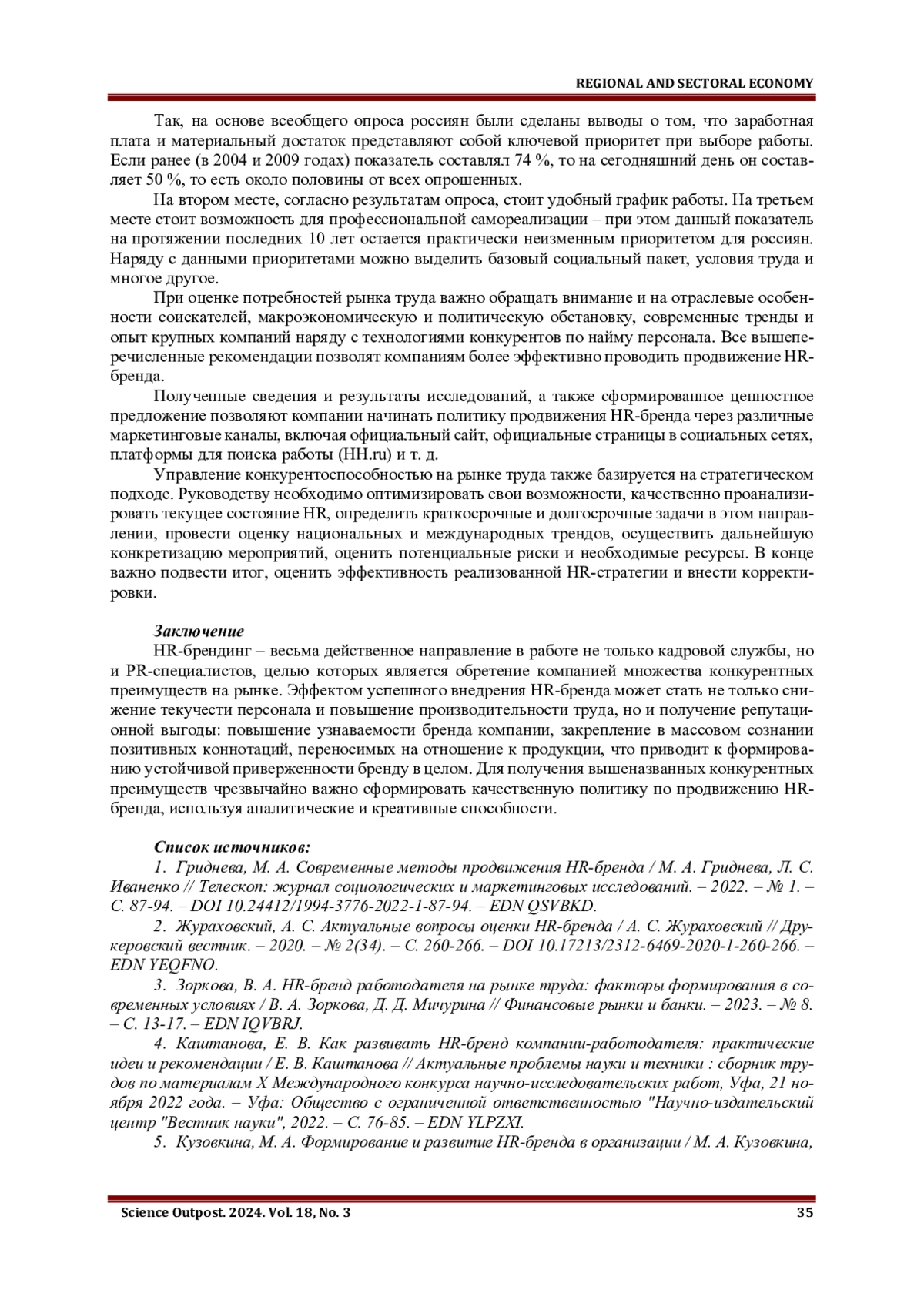 REGIONAL AND SECTORAL ECONOMY

Так, на основе всеобщего опроса россиян были сделаны выводы о том, что заработная плата и материальный достаток представляют собой ключевой приоритет при выборе работы. Если ранее (в 2004 и 2009 годах) показатель составлял 74 %, то на сегодняшний день он составляет 50 %, то есть около половины от всех опрошенных.

На втором месте, согласно результатам опроса, стоит удобный график работы. На третьем месте стоит возможность для профессиональной самореализации – при этом данный показатель на протяжении последних 10 лет остается практически неизменным приоритетом для россиян. Наряду с данными приоритетами можно выделить базовый социальный пакет, условия труда и многое другое.

При оценке потребностей рынка труда важно обращать внимание и на отраслевые особенности соискателей, макроэкономическую и политическую обстановку, современные тренды и опыт крупных компаний наряду с технологиями конкурентов по найму персонала. Все вышеперечисленные рекомендации позволят компаниям более эффективно проводить продвижение HR-бренда.

Полученные сведения и результаты исследований, а также сформированное ценностное предложение позволяют компании начинать политику продвижения HR-бренда через различные маркетинговые каналы, включая официальный сайт, официальные страницы в социальных сетях, платформы для поиска работы (HH.ru) и т. д.

Управление конкурентоспособностью на рынке труда также базируется на стратегическом подходе. Руководству необходимо оптимизировать свои возможности, качественно проанализировать текущее состояние HR, определить краткосрочные и долгосрочные задачи в этом направлении, провести оценку национальных и международных трендов, осуществить дальнейшую конкретизацию мероприятий, оценить потенциальные риски и необходимые ресурсы. В конце важно подвести итог, оценить эффективность реализованной HR-стратегии и внести корректировки.

Заключение

HR-брендинг – весьма действенное направление в работе не только кадровой службы, но и PR-специалистов, целью которых является обретение компанией множества конкурентных преимуществ на рынке. Эффектом успешного внедрения HR-бренда может стать не только снижение текучести персонала и повышение производительности труда, но и получение репутационной выгоды: повышение узнаваемости бренда компании, закрепление в массовом сознании позитивных коннотаций, переносимых на отношение к продукции, что приводит к формированию устойчивой приверженности бренду в целом. Для получения вышеназванных конкурентных преимуществ чрезвычайно важно сформировать качественную политику по продвижению HR-бренда, используя аналитические и креативные способности.

Список источников:

1. Гриднева, М. А. Современные методы продвижения HR-бренда / М. А. Гриднева, Л. С. Иваненко // Телескоп: журнал социологических и маркетинговых исследований. – 2022. – № 1. – С. 87-94. – DOI 10.24412/1994-3776-2022-1-87-94. – EDN QSVBKD.

2. Жураховский, А. С. Актуальные вопросы оценки HR-бренда / А. С. Жураховский // Друкеровский вестник. – 2020. – № 2(34). – С. 260-266. – DOI 10.17213/2312-6469-2020-1-260-266. – EDN YEQFNO.

3. Зоркова, В. А. HR-бренд работодателя на рынке труда: факторы формирования в современных условиях / В. А. Зоркова, Д. Д. Мичурина // Финансовые рынки и банки. – 2023. – № 8. – С. 13-17. – EDN IQVBRJ.

4. Каштанова, Е. В. Как развивать HR-бренд компании-работодателя: практические идеи и рекомендации / Е. В. Каштанова // Актуальные проблемы науки и техники : сборник трудов по материалам X Международного конкурса научно-исследовательских работ, Уфа, 21 ноября 2022 года. – Уфа: Общество с ограниченной ответственностью "Научно-издательский центр "Вестник науки", 2022. – С. 76-85. – EDN YLPZXI.

5. Кузовкина, М. А. Формирование и развитие HR-бренда в организации / М. А. Кузовкина,

Science Outpost. 2024. Vol. 18, No. 3 35